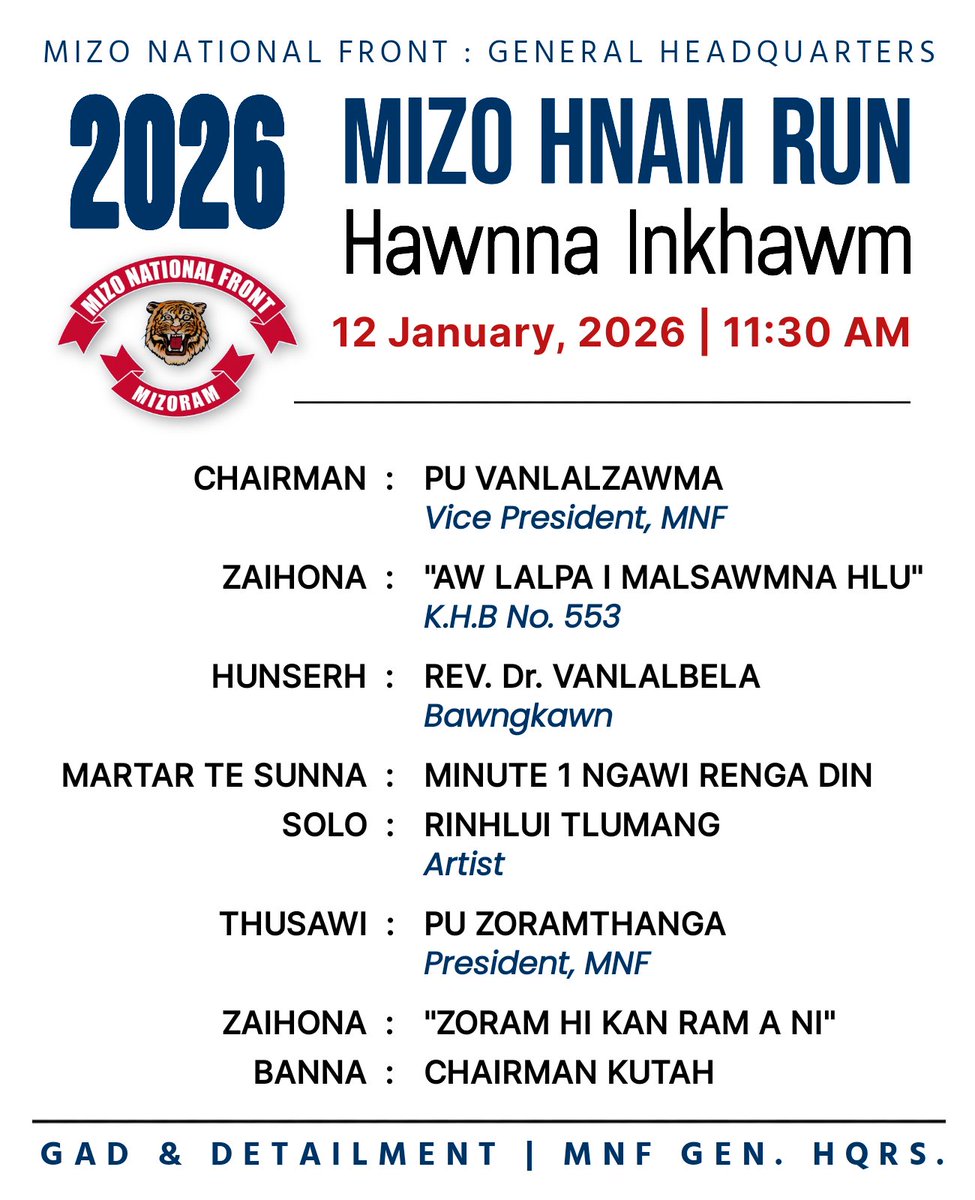 MIZO NATIONAL FRONT : GENERAL HEADQUARTERS

2026

MIZO NATIONAL FRONT
MIZORAM

MIZO HNAM RUN
Hawnna Inkhawm

12 January, 2026 | 11:30 AM

CHAIRMAN : PU VANLALZAWMA
Vice President, MNF

ZAIHONA : "AW LALPA I MALSAWMNA HLU"
K.H.B No. 553

HUNSERH : REV. Dr. VANLALBELA
Bawngkawn

MARTAR TE SUNNA : MINUTE 1 NGAWI RENGA DIN

SOLO : RINHLUI TLUMANG
Artist

THUSAWI : PU ZORAMTHANGA
President, MNF

ZAIHONA : "ZORAM HI KAN RAM A NI"

BANNA : CHAIRMAN KUTAH

GAD & DETAILMENT | MNF GEN. HQRS.